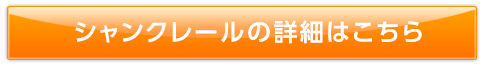 シャンクレールの詳細はこちら